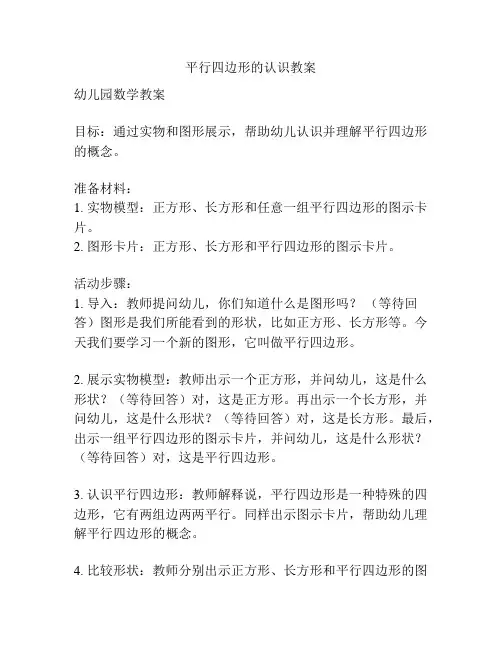 平行四边形的认识教案

幼儿园数学教案

目标：通过实物和图形展示，帮助幼儿认识并理解平行四边形的概念。

准备材料：
1. 实物模型：正方形、长方形和任意一组平行四边形的图示卡片。
2. 图形卡片：正方形、长方形和平行四边形的图示卡片。

活动步骤：
1. 导入：教师提问幼儿，你们知道什么是图形吗？（等待回答）图形是我们所能看到的形状，比如正方形、长方形等。今天我们要学习一个新的图形，它叫做平行四边形。

2. 展示实物模型：教师出示一个正方形，并问幼儿，这是什么形状？（等待回答）对，这是正方形。再出示一个长方形，并问幼儿，这是什么形状？（等待回答）对，这是长方形。最后，出示一组平行四边形的图示卡片，并问幼儿，这是什么形状？（等待回答）对，这是平行四边形。

3. 认识平行四边形：教师解释说，平行四边形是一种特殊的四边形，它有两组边两两平行。同样出示图示卡片，帮助幼儿理解平行四边形的概念。

4. 比较形状：教师分别出示正方形、长方形和平行四边形的图